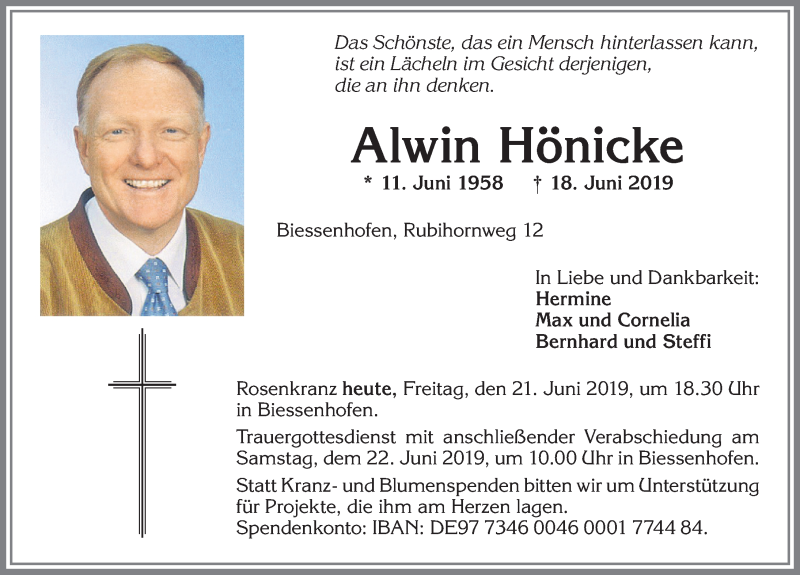 Das Schönste, das ein Mensch hinterlassen kann, ist ein Lächeln im Gesicht derjenigen, die an ihn denken.

Alwin Hönicke

* 11. Juni 1958 † 18. Juni 2019

Biessenhofen, Rubihornweg 12

In Liebe und Dankbarkeit:
Hermine
Max und Cornelia
Bernhard und Steffi

Rosenkranz heute, Freitag, den 21. Juni 2019, um 18.30 Uhr in Biessenhofen.

Trauergottesdienst mit anschließender Verabschiedung am Samstag, dem 22. Juni 2019, um 10.00 Uhr in Biessenhofen.

Statt Kranz- und Blumenspenden bitten wir um Unterstützung für Projekte, die ihm am Herzen lagen.
Spendenkonto: IBAN: DE97 7346 0046 0001 7744 84.